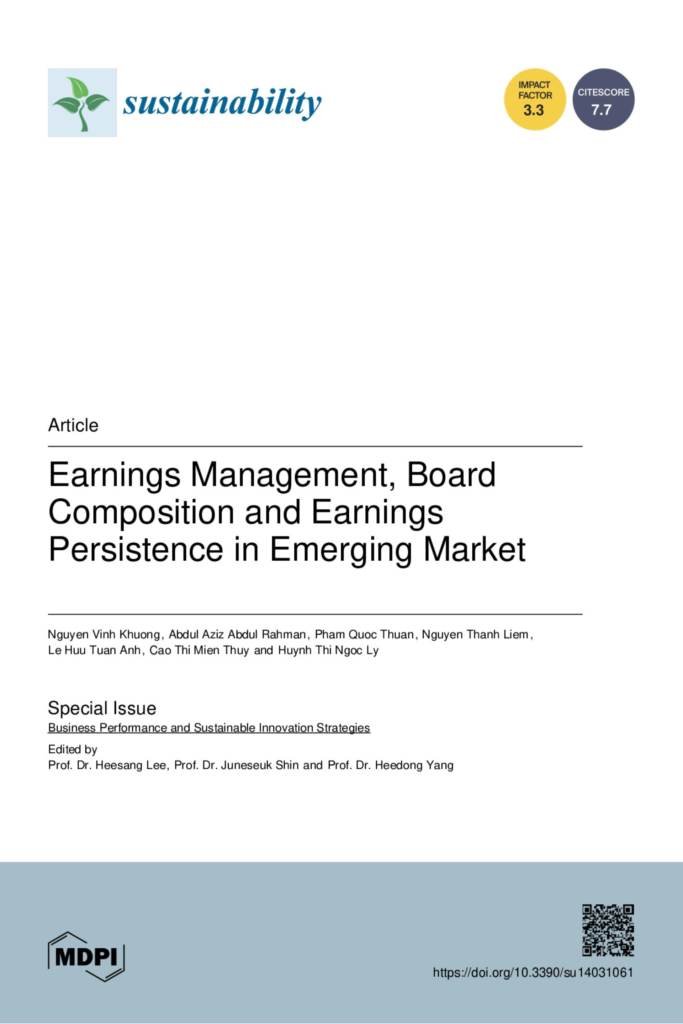 sustainability

IMPACT FACTOR 3.3

CITESCORE 7.7

Article

Earnings Management, Board Composition and Earnings Persistence in Emerging Market

Nguyen Vinh Khuong, Abdul Aziz Abdul Rahman, Pham Quoc Thuan, Nguyen Thanh Liem, Le Huu Tuan Anh, Cao Thi Mien Thuy and Huynh Thi Ngoc Ly

Special Issue
Business Performance and Sustainable Innovation Strategies

Edited by
Prof. Dr. Heesang Lee, Prof. Dr. Juneseuk Shin and Prof. Dr. Heedong Yang

MDPI

https://doi.org/10.3390/su14031061